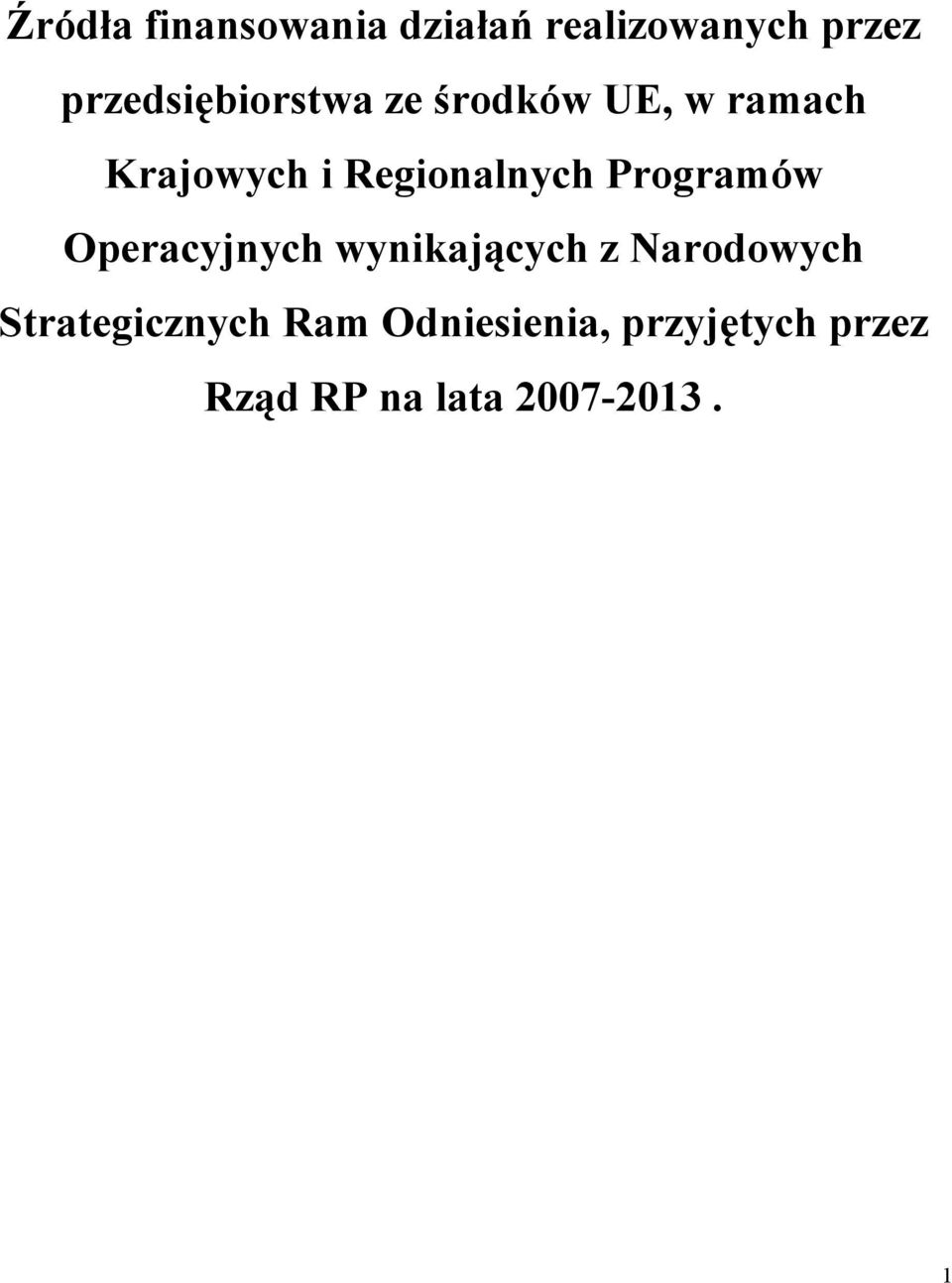 Źródła finansowania działań realizowanych przez przedsiębiorstwa ze środków UE, w ramach Krajowych i Regionalnych Programów Operacyjnych wynikających z Narodowych Strategicznych Ram Odniesienia, przyjętych przez Rząd RP na lata 2007-2013 .

1